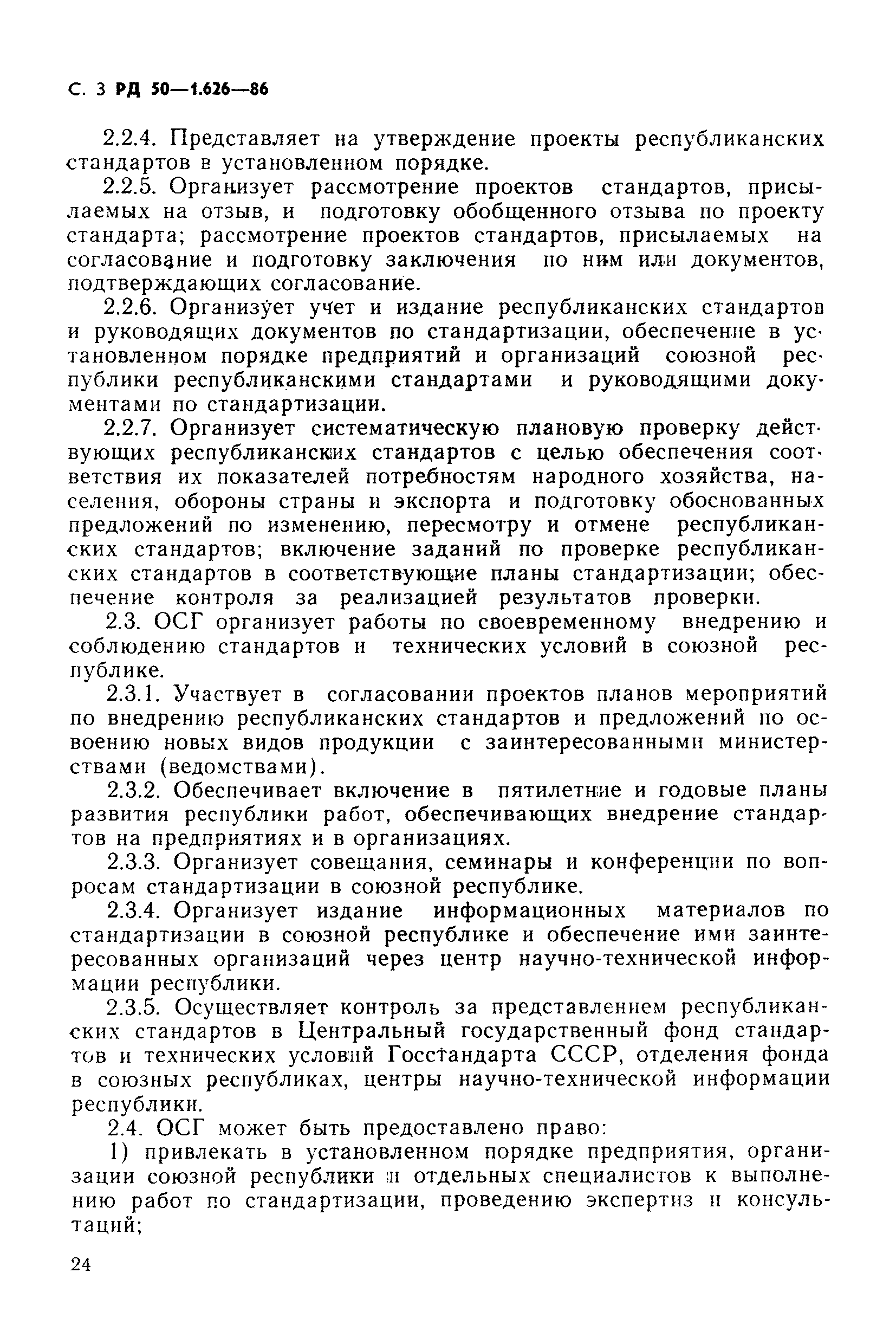 С. 3 РД 50—1.626—86

2.2.4. Представляет на утверждение проекты республиканских стандартов в установленном порядке.

2.2.5. Организует рассмотрение проектов стандартов, присылаемых на отзыв, и подготовку обобщенного отзыва по проекту стандарта; рассмотрение проектов стандартов, присылаемых на согласование и подготовку заключения по ним или документов, подтверждающих согласование.

2.2.6. Организует учет и издание республиканских стандартов и руководящих документов по стандартизации, обеспечение в установленном порядке предприятий и организаций союзной республики республиканскими стандартами и руководящими документами по стандартизации.

2.2.7. Организует систематическую плановую проверку действующих республиканских стандартов с целью обеспечения соответствия их показателей потребностям народного хозяйства, населения, обороны страны и экспорта и подготовку обоснованных предложений по изменению, пересмотру и отмене республиканских стандартов; включение заданий по проверке республиканских стандартов в соответствующие планы стандартизации; обеспечение контроля за реализацией результатов проверки.

2.3. ОСГ организует работы по своевременному внедрению и соблюдению стандартов и технических условий в союзной республике.

2.3.1. Участвует в согласовании проектов планов мероприятий по внедрению республиканских стандартов и предложений по освоению новых видов продукции с заинтересованными министерствами (ведомствами).

2.3.2. Обеспечивает включение в пятилетние и годовые планы развития республики работ, обеспечивающих внедрение стандартов на предприятиях и в организациях.

2.3.3. Организует совещания, семинары и конференции по вопросам стандартизации в союзной республике.

2.3.4. Организует издание информационных материалов по стандартизации в союзной республике и обеспечение ими заинтересованных организаций через центр научно-технической информации республики.

2.3.5. Осуществляет контроль за представлением республиканских стандартов в Центральный государственный фонд стандартов и технических условий Госстандарта СССР, отделения фонда в союзных республиках, центры научно-технической информации республики.

2.4. ОСГ может быть предоставлено право:

1) привлекать в установленном порядке предприятия, организации союзной республики и отдельных специалистов к выполнению работ по стандартизации, проведению экспертиз и консультаций;

24